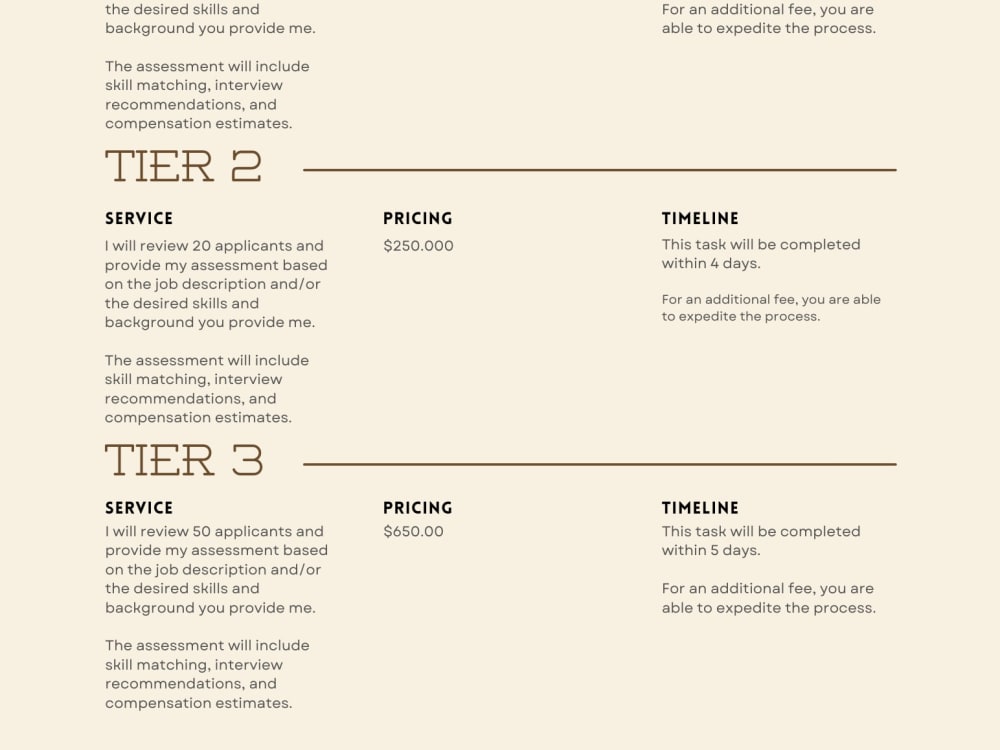 the desired skills and background you provide me.

The assessment will include skill matching, interview recommendations, and compensation estimates.

For an additional fee, you are able to expedite the process.

TIER 2

SERVICE

I will review 20 applicants and provide my assessment based on the job description and/or the desired skills and background you provide me.

The assessment will include skill matching, interview recommendations, and compensation estimates.

PRICING

$250.000

TIMELINE

This task will be completed within 4 days.

For an additional fee, you are able to expedite the process.

TIER 3

SERVICE

I will review 50 applicants and provide my assessment based on the job description and/or the desired skills and background you provide me.

The assessment will include skill matching, interview recommendations, and compensation estimates.

PRICING

$650.00

TIMELINE

This task will be completed within 5 days.

For an additional fee, you are able to expedite the process.